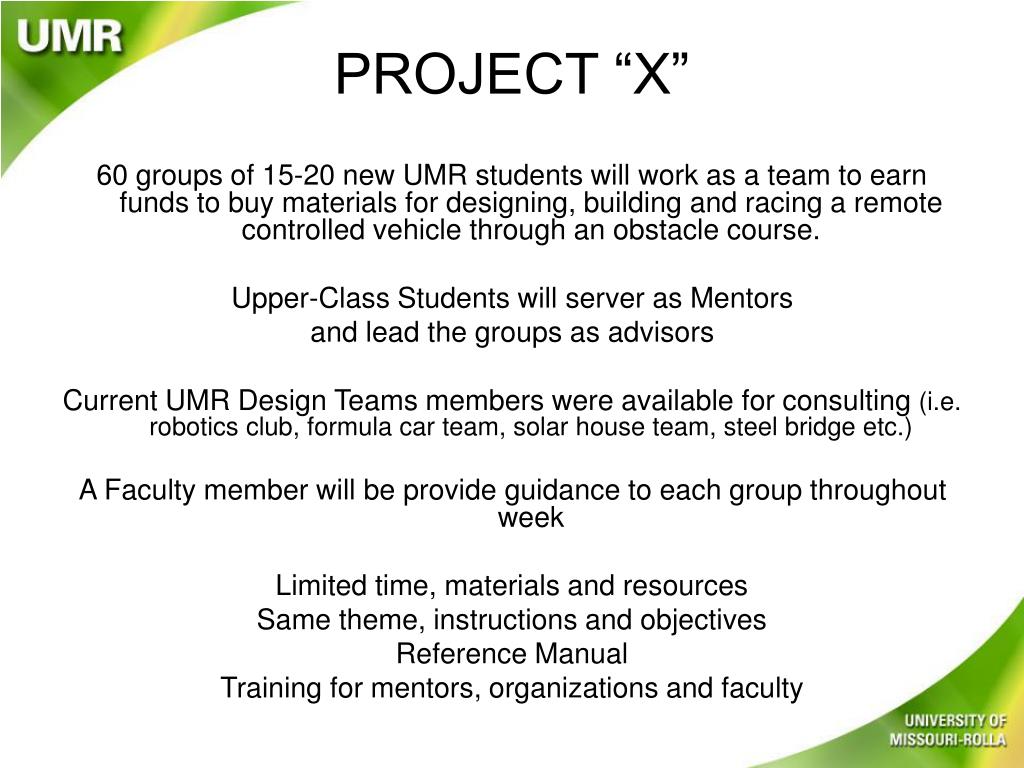 UMR

PROJECT “X”

60 groups of 15-20 new UMR students will work as a team to earn funds to buy materials for designing, building and racing a remote controlled vehicle through an obstacle course.

Upper-Class Students will server as Mentors
and lead the groups as advisors

Current UMR Design Teams members were available for consulting (i.e. robotics club, formula car team, solar house team, steel bridge etc.)

A Faculty member will be provide guidance to each group throughout week

Limited time, materials and resources
Same theme, instructions and objectives
Reference Manual
Training for mentors, organizations and faculty

UNIVERSITY OF MISSOURI-ROLLA